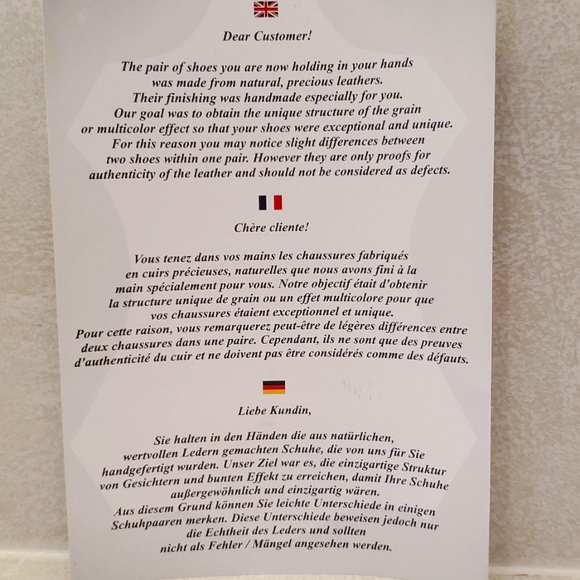 Dear Customer!

The pair of shoes you are now holding in your hands was made from natural, precious leathers. Their finishing was handmade especially for you. Our goal was to obtain the unique structure of the grain or multicolor effect so that your shoes were exceptional and unique. For this reason you may notice slight differences between two shoes within one pair. However they are only proofs for authenticity of the leather and should not be considered as defects.

Chère cliente!

Vous tenez dans vos mains les chaussures fabriqués en cuirs précieuses, naturelles que nous avons fini à la main spécialement pour vous. Notre objectif était d'obtenir la structure unique de grain ou un effet multicolore pour que vos chaussures étaient exceptionnel et unique. Pour cette raison, vous remarquerez peut-être de légères différences entre deux chaussures dans une paire. Cependant, ils ne sont que des preuves d'authenticité du cuir et ne doivent pas être considérés comme des défauts.

Liebe Kundin,

Sie halten in den Händen die aus natürlichen, wertvollen Ledern gemachten Schuhe, die von uns für Sie handgefertigt wurden. Unser Ziel war es, die einzigartige Struktur von Gesichtern und bunten Effekt zu erreichen, damit Ihre Schuhe außergewöhnlich und einzigartig wären. Aus diesem Grund können Sie leichte Unterschiede in einigen Schuhpaaren merken. Diese Unterschiede beweisen jedoch nur die Echtheit des Leders und sollten nicht als Fehler / Mängel angesehen werden.